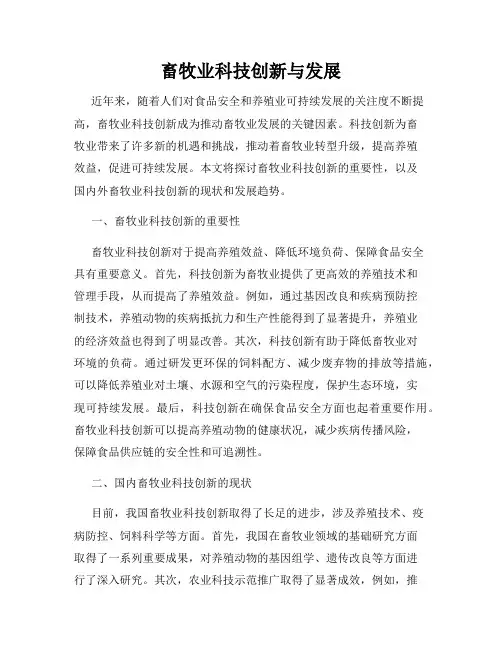 畜牧业科技创新与发展

近年来，随着人们对食品安全和养殖业可持续发展的关注度不断提高，畜牧业科技创新成为推动畜牧业发展的关键因素。科技创新为畜牧业带来了许多新的机遇和挑战，推动着畜牧业转型升级，提高养殖效益，促进可持续发展。本文将探讨畜牧业科技创新的重要性，以及国内外畜牧业科技创新的现状和发展趋势。

一、畜牧业科技创新的重要性

畜牧业科技创新对于提高养殖效益、降低环境负荷、保障食品安全具有重要意义。首先，科技创新为畜牧业提供了更高效的养殖技术和管理手段，从而提高了养殖效益。例如，通过基因改良和疾病预防控制技术，养殖动物的疾病抵抗力和生产性能得到了显著提升，养殖业的经济效益也得到了明显改善。其次，科技创新有助于降低畜牧业对环境的负荷。通过研发更环保的饲料配方、减少废弃物的排放等措施，可以降低养殖业对土壤、水源和空气的污染程度，保护生态环境，实现可持续发展。最后，科技创新在确保食品安全方面也起着重要作用。畜牧业科技创新可以提高养殖动物的健康状况，减少疾病传播风险，保障食品供应链的安全性和可追溯性。

二、国内畜牧业科技创新的现状

目前，我国畜牧业科技创新取得了长足的进步，涉及养殖技术、疫病防控、饲料科学等方面。首先，我国在畜牧业领域的基础研究方面取得了一系列重要成果，对养殖动物的基因组学、遗传改良等方面进行了深入研究。其次，农业科技示范推广取得了显著成效，例如，推